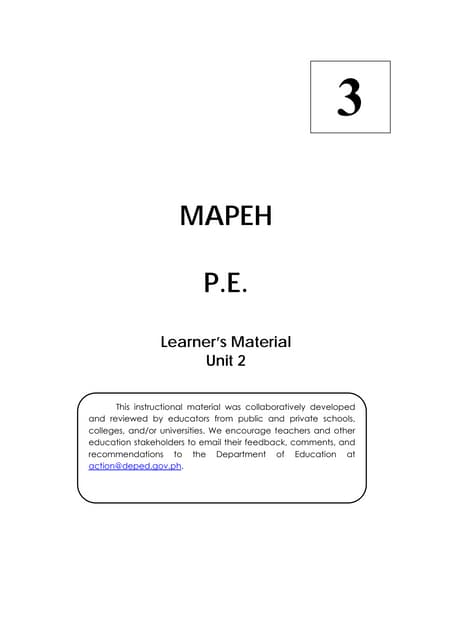 3

MAPEH

P.E.

Learner's Material
Unit 2

This instructional material was collaboratively developed and reviewed by educators from public and private schools, colleges, and/or universities. We encourage teachers and other education stakeholders to email their feedback, comments, and recommendations to the Department of Education at action@deped.gov.ph.